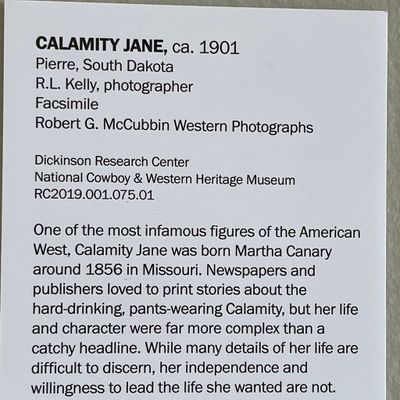 CALAMITY JANE, ca. 1901
Pierre, South Dakota
R.L. Kelly, photographer
Facsimile
Robert G. McCubbin Western Photographs

Dickinson Research Center
National Cowboy & Western Heritage Museum
RC2019.001.075.01

One of the most infamous figures of the American West, Calamity Jane was born Martha Canary around 1856 in Missouri. Newspapers and publishers loved to print stories about the hard-drinking, pants-wearing Calamity, but her life and character were far more complex than a catchy headline. While many details of her life are difficult to discern, her independence and willingness to lead the life she wanted are not.